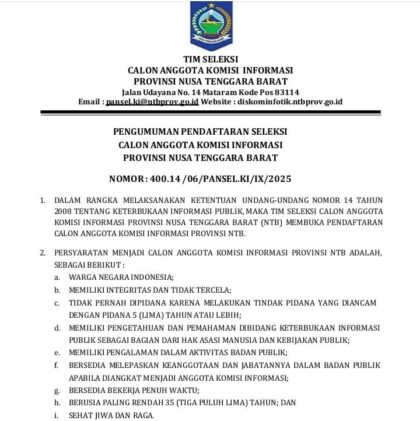 TIM SELEKSI
CALON ANGGOTA KOMISI INFORMASI
PROVINSI NUSA TENGGARA BARAT
Jalan Udayana No. 14 Mataram Kode Pos 83114
Email : pansel.ki@ntbprov.go.id Website : diskominfotik.ntbprov.go.id

PENGUMUMAN PENDAFTARAN SELEKSI
CALON ANGGOTA KOMISI INFORMASI
PROVINSI NUSA TENGGARA BARAT

NOMOR : 400.14 /06/PANSEL.KI/IX/2025

1. DALAM RANGKA MELAKSANAKAN KETENTUAN UNDANG-UNDANG NOMOR 14 TAHUN 2008 TENTANG KETERBUKAAN INFORMASI PUBLIK, MAKA TIM SELEKSI CALON ANGGOTA KOMISI INFORMASI PROVINSI NUSA TENGGARA BARAT (NTB) MEMBUKA PENDAFTARAN CALON ANGGOTA KOMISI INFORMASI PROVINSI NTB.

2. PERSYARATAN MENJADI CALON ANGGOTA KOMISI INFORMASI PROVINSI NTB ADALAH, SEBAGAI BERIKUT :
a. WARGA NEGARA INDONESIA;
b. MEMILIKI INTEGRITAS DAN TIDAK TERCELA;
c. TIDAK PERNAH DIPIDANA KARENA MELAKUKAN TINDAK PIDANA YANG DIANCAM DENGAN PIDANA 5 (LIMA) TAHUN ATAU LEBIH;
d. MEMILIKI PENGETAHUAN DAN PEMAHAMAN DIBIDANG KETERBUKAAN INFORMASI PUBLIK SEBAGAI BAGIAN DARI HAK ASASI MANUSIA DAN KEBIJAKAN PUBLIK;
e. MEMILIKI PENGALAMAN DALAM AKTIVITAS BADAN PUBLIK;
f. BERSEDIA MELEPASKAN KEANGGOTAAN DAN JABATANNYA DALAM BADAN PUBLIK APABILA DIANGKAT MENJADI ANGGOTA KOMISI INFORMASI;
g. BERSEDIA BEKERJA PENUH WAKTU;
h. BERUSIA PALING RENDAH 35 (TIGA PULUH LIMA) TAHUN; DAN
i. SEHAT JIWA DAN RAGA.